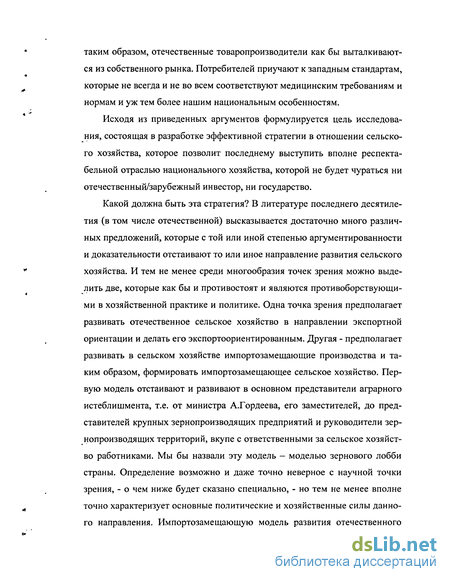 таким образом, отечественные товаропроизводители как бы выталкиваются из собственного рынка. Потребителей приучают к западным стандартам, которые не всегда и не во всем соответствуют медицинским требованиям и нормам и уж тем более нашим национальным особенностям.

Исходя из приведенных аргументов формулируется цель исследования, состоящая в разработке эффективной стратегии в отношении сельского хозяйства, которое позволит последнему выступить вполне респектабельной отраслью национального хозяйства, которой не будет чураться ни отечественный/зарубежный инвестор, ни государство.

Какой должна быть эта стратегия? В литературе последнего десятилетия (в том числе отечественной) высказывается достаточно много различных предложений, которые с той или иной степенью аргументированности и доказательности отстаивают то или иное направление развития сельского хозяйства. И тем не менее среди многообразия точек зрения можно выделить две, которые как бы и противостоят и являются противоборствующими в хозяйственной практике и политике. Одна точка зрения предполагает развивать отечественное сельское хозяйство в направлении экспортной ориентации и делать его экспортоориентированным. Другая - предполагает развивать в сельском хозяйстве импортозамещающие производства и таким образом, формировать импортозамещающее сельское хозяйство. Первую модель отстаивают и развивают в основном представители аграрного истеблишмента, т.е. от министра А.Гордеева, его заместителей, до представителей крупных зернопроизводящих предприятий и руководители зернопроизводящих территорий, вкупе с ответственными за сельское хозяйство работниками. Мы бы назвали эту модель – моделью зернового лобби страны. Определение возможно и даже точно неверное с научной точки зрения, - о чем ниже будет сказано специально, - но тем не менее вполне точно характеризует основные политические и хозяйственные силы данного направления. Импортозамещающую модель развития отечественного

dsLib.net
библиотека диссертаций